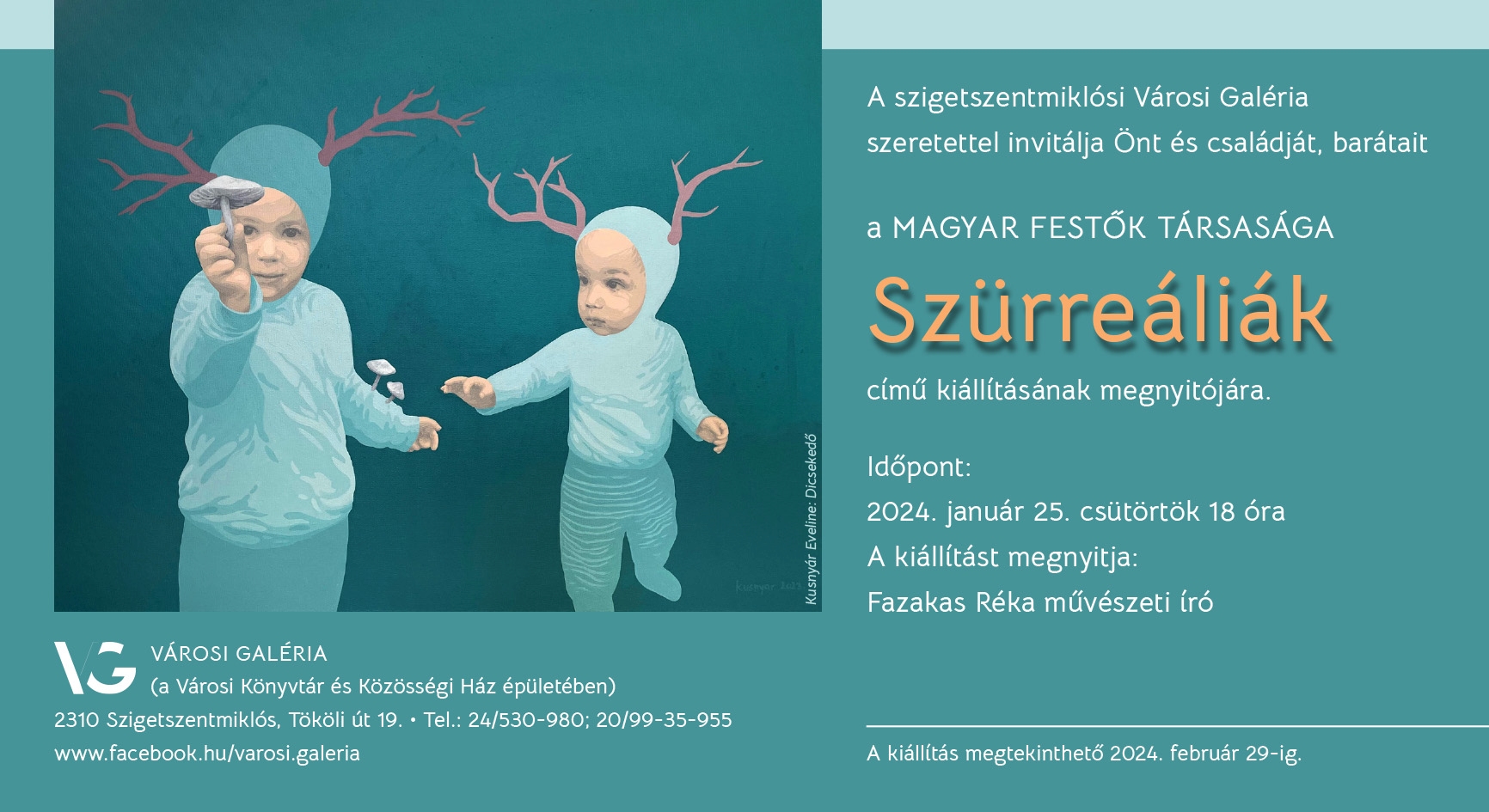 Kusnyár Eveline: Dicsekedő

A szigetszentmiklósi Városi Galéria szeretettel invitálja Önt és családját, barátait

a MAGYAR FESTŐK TÁRSASÁGA

Szürreáliák

című kiállításának megnyitójára.

Időpont:
2024. január 25. csütörtök 18 óra
A kiállítást megnyitja:
Fazakas Réka művészeti író

VG VÁROSI GALÉRIA
(a Városi Könyvtár és Közösségi Ház épületében)
2310 Szigetszentmiklós, Tököli út 19. • Tel.: 24/530-980; 20/99-35-955
www.facebook.hu/varosi.galeria

A kiállítás megtekinthető 2024. február 29-ig.